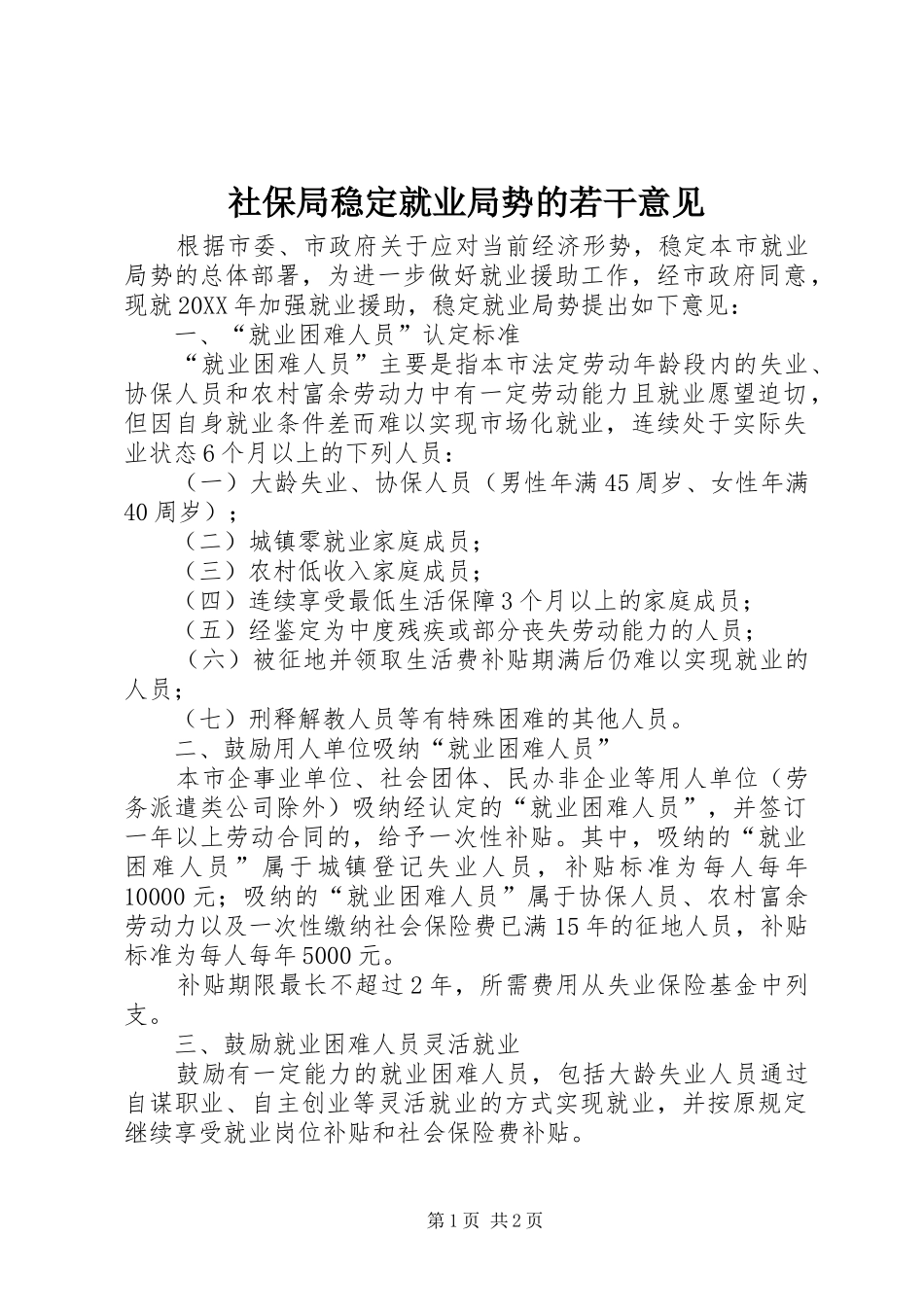 社保局稳定就业局势的若干意见

根据市委、市政府关于应对当前经济形势，稳定本市就业局势的总体部署，为进一步做好就业援助工作，经市政府同意，现就20XX年加强就业援助，稳定就业局势提出如下意见：

一、“就业困难人员”认定标准

“就业困难人员”主要是指本市法定劳动年龄段内的失业、协保人员和农村富余劳动力中有一定劳动能力且就业愿望迫切，但因自身就业条件差而难以实现市场化就业，连续处于实际失业状态6个月以上的下列人员：

（一）大龄失业、协保人员（男性年满45周岁、女性年满40周岁）；

（二）城镇零就业家庭成员；

（三）农村低收入家庭成员；

（四）连续享受最低生活保障3个月以上的家庭成员；

（五）经鉴定为中度残疾或部分丧失劳动能力的人员；

（六）被征地并领取生活费补贴期满后仍难以实现就业的人员；

（七）刑释解教人员等有特殊困难的其他人员。

二、鼓励用人单位吸纳“就业困难人员”

本市企事业单位、社会团体、民办非企业等用人单位（劳务派遣类公司除外）吸纳经认定的“就业困难人员”，并签订一年以上劳动合同的，给予一次性补贴。其中，吸纳的“就业困难人员”属于城镇登记失业人员，补贴标准为每人每年10000元；吸纳的“就业困难人员”属于协保人员、农村富余劳动力以及一次性缴纳社会保险费已满15年的征地人员，补贴标准为每人每年5000元。

补贴期限最长不超过2年，所需费用从失业保险基金中列支。

三、鼓励就业困难人员灵活就业

鼓励有一定能力的就业困难人员，包括大龄失业人员通过自谋职业、自主创业等灵活就业的方式实现就业，并按原规定继续享受就业岗位补贴和社会保险费补贴。

第1页 共2页